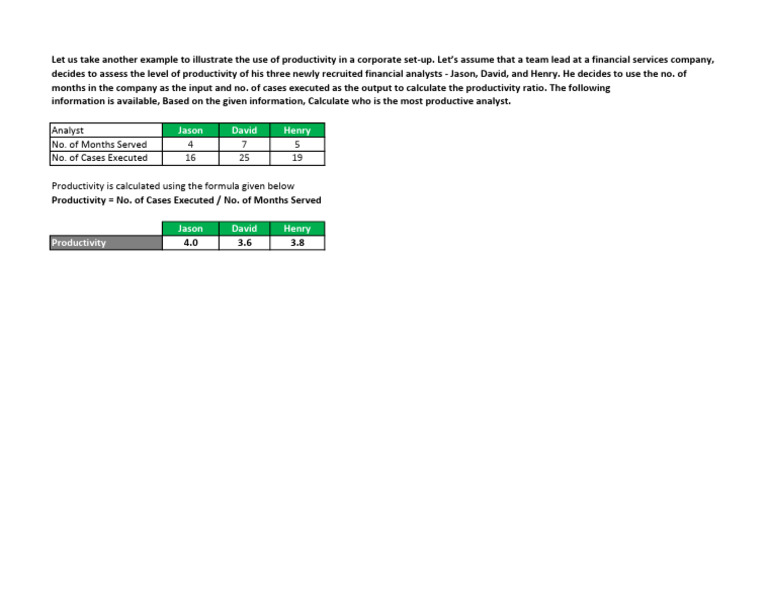 Let us take another example to illustrate the use of productivity in a corporate set-up. Let's assume that a team lead at a financial services company, decides to assess the level of productivity of his three newly recruited financial analysts - Jason, David, and Henry. He decides to use the no. of months in the company as the input and no. of cases executed as the output to calculate the productivity ratio. The following information is available, Based on the given information, Calculate who is the most productive analyst.

| Analyst | Jason | David | Henry |
|---|---|---|---|
| No. of Months Served | 4 | 7 | 5 |
| No. of Cases Executed | 16 | 25 | 19 |

Productivity is calculated using the formula given below
Productivity = No. of Cases Executed / No. of Months Served

| | Jason | David | Henry |
|---|---|---|---|
| Productivity | 4.0 | 3.6 | 3.8 |